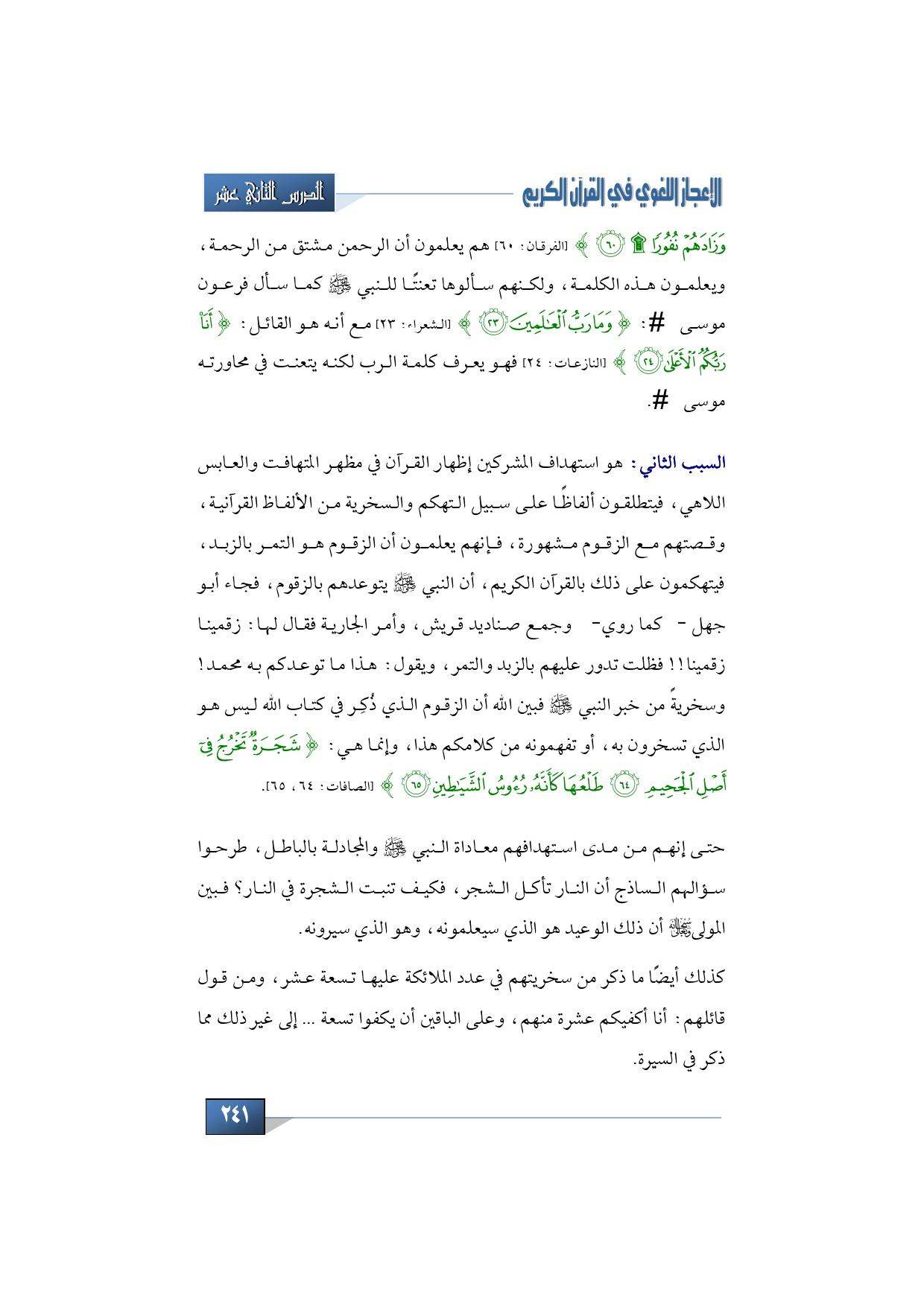 الإعجاز اللغوي في القرآن الكريم

الدرس الثاني عشر

وَزَادَهُمْ نُفُورًا ۩ ﴿٦٠﴾ ﴾ [الفرقان: ٦٠] هم يعلمون أن الرحمن مشتق من الرحمة، ويعلمون هذه الكلمة، ولكنهم سألوها تعنتًا للنبي ﷺ كما سأل فرعون موسى #: ﴿ وَمَا رَبُّ ٱلْعَٰلَمِينَ ﴿٢٣﴾ ﴾ [الشعراء: ٢٣] مع أنه هو القائل: ﴿ أَنَا۠ رَبُّكُمُ ٱلْأَعْلَىٰ ﴿٢٤﴾ ﴾ [النازعات: ٢٤] فهو يعرف كلمة الرب لكنه يتعنت في محاورته موسى #.

السبب الثاني: هو استهداف المشركين إظهار القرآن في مظهر المتهافت والعابس اللاهي، فيتطلقون ألفاظًا على سبيل التهكم والسخرية من الألفاظ القرآنية، وقصتهم مع الزقوم مشهورة، فإنهم يعلمون أن الزقوم هو التمر بالزبد، فيتهكمون على ذلك بالقرآن الكريم، أن النبي ﷺ يتوعدهم بالزقوم، فجاء أبو جهل - كما روي- وجمع صناديد قريش، وأمر الجارية فقال لها: زقمينا زقمينا!! فظلت تدور عليهم بالزبد والتمر، ويقول: هذا ما توعدكم به محمد! وسخريةً من خبر النبي ﷺ فبين الله أن الزقوم الذي ذُكِر في كتاب الله ليس هو الذي تسخرون به، أو تفهمونه من كلامكم هذا، وإنما هي: ﴿ شَجَرَةٌ تَخْرُجُ فِىٓ أَصْلِ ٱلْجَحِيمِ ﴿٦٤﴾ طَلْعُهَا كَأَنَّهُۥ رُءُوسُ ٱلشَّيَٰطِينِ ﴿٦٥﴾ ﴾ [الصافات: ٦٤، ٦٥].

حتى إنهم من مدى استهدافهم معاداة النبي ﷺ والمجادلة بالباطل، طرحوا سؤالهم الساذج أن النار تأكل الشجر، فكيف تنبت الشجرة في النار؟ فبين المولى ﷻ أن ذلك الوعيد هو الذي سيعلمونه، وهو الذي سيرونه.

كذلك أيضًا ما ذكر من سخريتهم في عدد الملائكة عليها تسعة عشر، ومن قول قائلهم: أنا أكفيكم عشرة منهم، وعلى الباقين أن يكفوا تسعة ... إلى غير ذلك مما ذكر في السيرة.

٢٤١